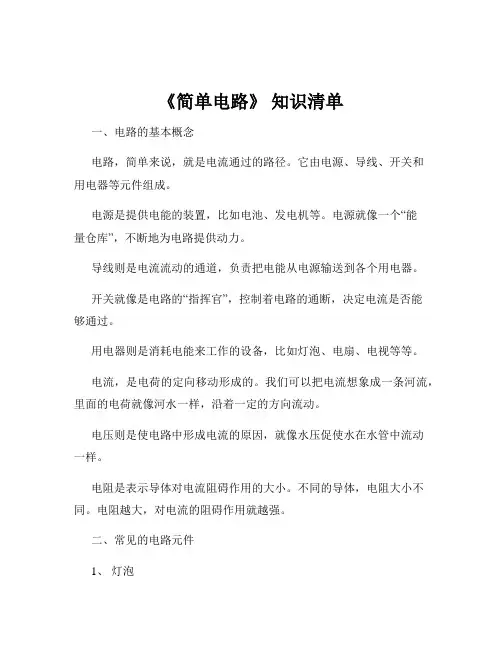 《简单电路》 知识清单

一、电路的基本概念

电路，简单来说，就是电流通过的路径。它由电源、导线、开关和用电器等元件组成。

电源是提供电能的装置，比如电池、发电机等。电源就像一个“能量仓库”，不断地为电路提供动力。

导线则是电流流动的通道，负责把电能从电源输送到各个用电器。

开关就像是电路的“指挥官”，控制着电路的通断，决定电流是否能够通过。

用电器则是消耗电能来工作的设备，比如灯泡、电扇、电视等等。

电流，是电荷的定向移动形成的。我们可以把电流想象成一条河流，里面的电荷就像河水一样，沿着一定的方向流动。

电压则是使电路中形成电流的原因，就像水压促使水在水管中流动一样。

电阻是表示导体对电流阻碍作用的大小。不同的导体，电阻大小不同。电阻越大，对电流的阻碍作用就越强。

二、常见的电路元件

1、灯泡